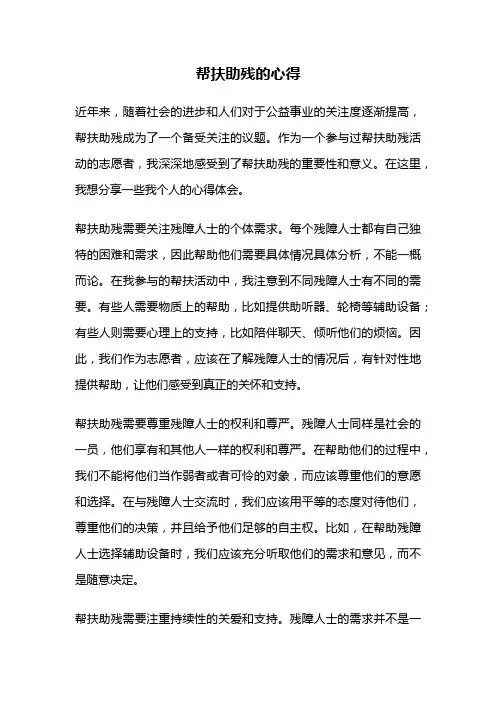 帮扶助残的心得

近年来，随着社会的进步和人们对于公益事业的关注度逐渐提高，帮扶助残成为了一个备受关注的议题。作为一个参与过帮扶助残活动的志愿者，我深深地感受到了帮扶助残的重要性和意义。在这里，我想分享一些我个人的心得体会。

帮扶助残需要关注残障人士的个体需求。每个残障人士都有自己独特的困难和需求，因此帮助他们需要具体情况具体分析，不能一概而论。在我参与的帮扶活动中，我注意到不同残障人士有不同的需要。有些人需要物质上的帮助，比如提供助听器、轮椅等辅助设备；有些人则需要心理上的支持，比如陪伴聊天、倾听他们的烦恼。因此，我们作为志愿者，应该在了解残障人士的情况后，有针对性地提供帮助，让他们感受到真正的关怀和支持。

帮扶助残需要尊重残障人士的权利和尊严。残障人士同样是社会的一员，他们享有和其他人一样的权利和尊严。在帮助他们的过程中，我们不能将他们当作弱者或者可怜的对象，而应该尊重他们的意愿和选择。在与残障人士交流时，我们应该用平等的态度对待他们，尊重他们的决策，并且给予他们足够的自主权。比如，在帮助残障人士选择辅助设备时，我们应该充分听取他们的需求和意见，而不是随意决定。

帮扶助残需要注重持续性的关爱和支持。残障人士的需求并不是一